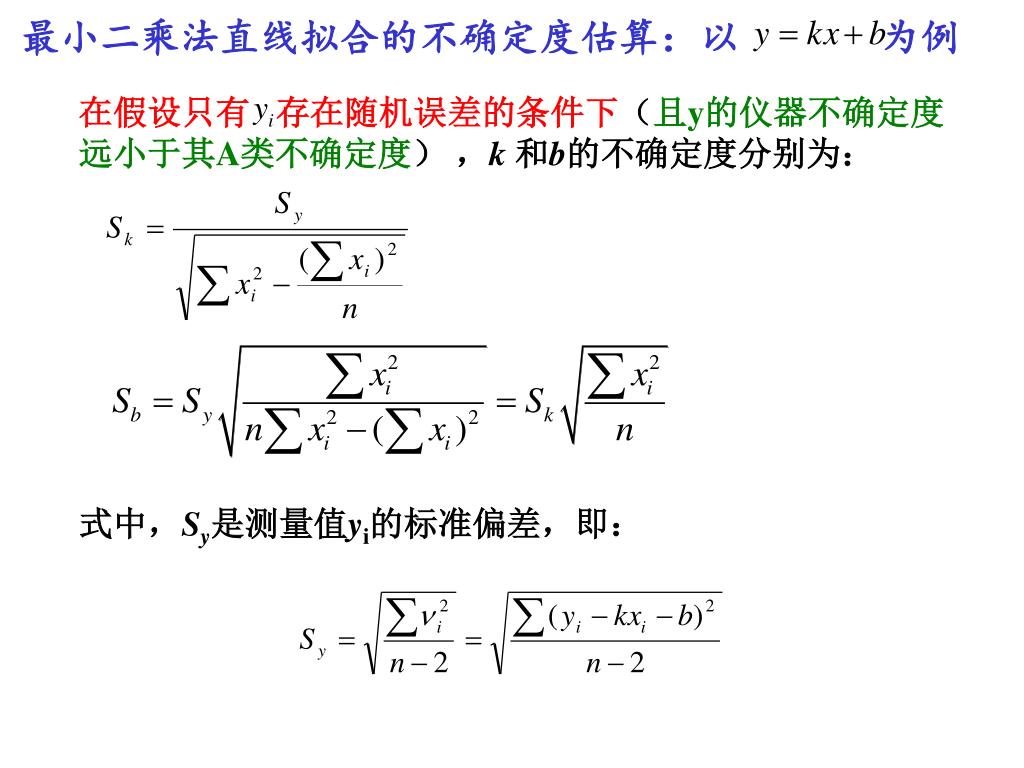 最小二乘法直线拟合的不确定度估算：以 $y = kx + b$为例

在假设只有$y_i$存在随机误差的条件下（且y的仪器不确定度远小于其A类不确定度），$k$ 和$b$的不确定度分别为：

$S_k = \frac{S_y}{\sqrt{\sum x_i^2 - \frac{(\sum x_i)^2}{n}}}$

$S_b = S_y \sqrt{\frac{\sum x_i^2}{n\sum x_i^2 - (\sum x_i)^2}} = S_k \sqrt{\frac{\sum x_i^2}{n}}$

式中，$S_y$是测量值$y_i$的标准偏差，即：

$S_y = \sqrt{\frac{\sum v_i^2}{n-2}} = \sqrt{\frac{\sum (y_i - kx_i - b)^2}{n-2}}$